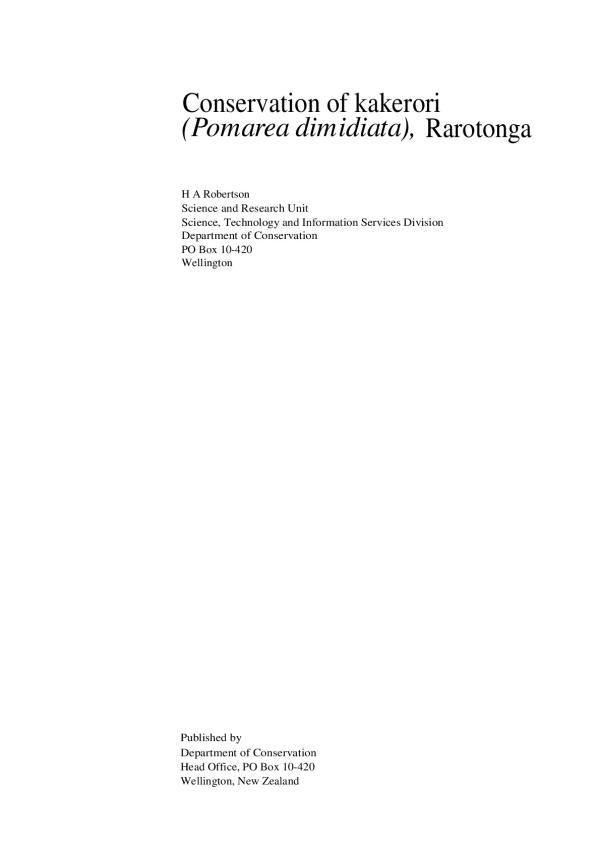 Conservation of kakerori
(Pomarea dimidiata), Rarotonga

H A Robertson
Science and Research Unit
Science, Technology and Information Services Division
Department of Conservation
PO Box 10-420
Wellington

Published by
Department of Conservation
Head Office, PO Box 10-420
Wellington, New Zealand